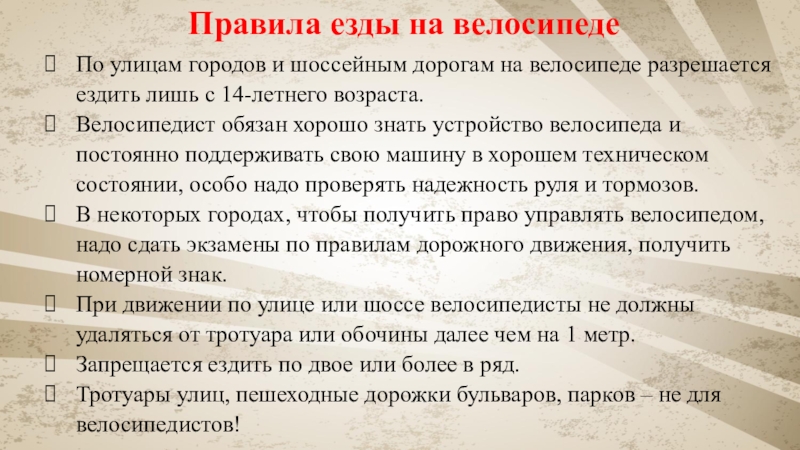 Правила езды на велосипеде

 По улицам городов и шоссейным дорогам на велосипеде разрешается ездить лишь с 14-летнего возраста.
 Велосипедист обязан хорошо знать устройство велосипеда и постоянно поддерживать свою машину в хорошем техническом состоянии, особо надо проверять надежность руля и тормозов.
 В некоторых городах, чтобы получить право управлять велосипедом, надо сдать экзамены по правилам дорожного движения, получить номерной знак.
 При движении по улице или шоссе велосипедисты не должны удаляться от тротуара или обочины далее чем на 1 метр.
 Запрещается ездить по двое или более в ряд.
 Тротуары улиц, пешеходные дорожки бульваров, парков – не для велосипедистов!